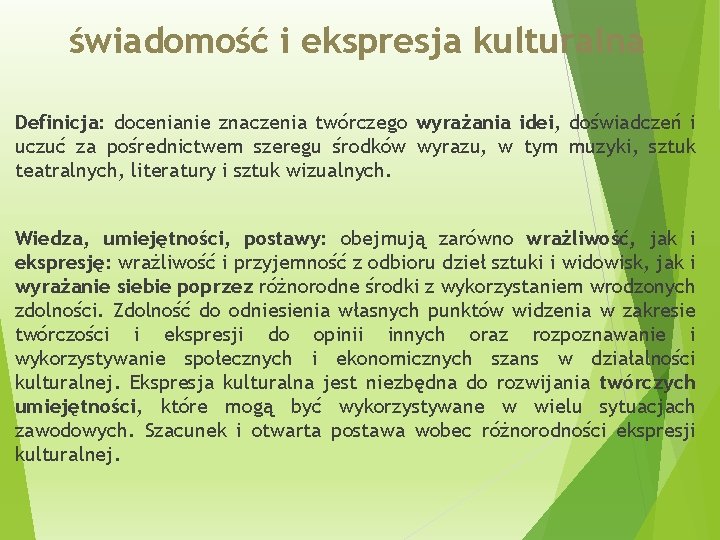 świadomość i ekspresja kulturalna

Definicja: docenianie znaczenia twórczego wyrażania idei, doświadczeń i uczuć za pośrednictwem szeregu środków wyrazu, w tym muzyki, sztuk teatralnych, literatury i sztuk wizualnych.

Wiedza, umiejętności, postawy: obejmują zarówno wrażliwość, jak i ekspresję: wrażliwość i przyjemność z odbioru dzieł sztuki i widowisk, jak i wyrażanie siebie poprzez różnorodne środki z wykorzystaniem wrodzonych zdolności. Zdolność do odniesienia własnych punktów widzenia w zakresie twórczości i ekspresji do opinii innych oraz rozpoznawanie i wykorzystywanie społecznych i ekonomicznych szans w działalności kulturalnej. Ekspresja kulturalna jest niezbędna do rozwijania twórczych umiejętności, które mogą być wykorzystywane w wielu sytuacjach zawodowych. Szacunek i otwarta postawa wobec różnorodności ekspresji kulturalnej.